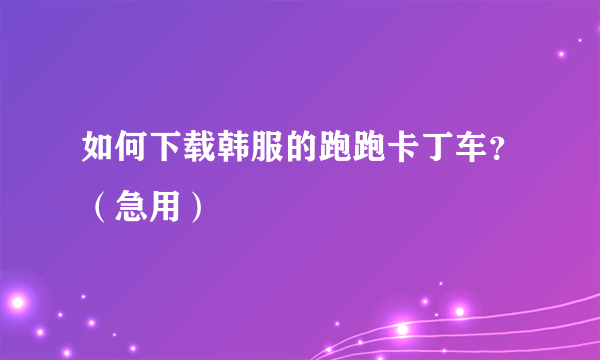 如何下载韩服的跑跑卡丁车？（急用）